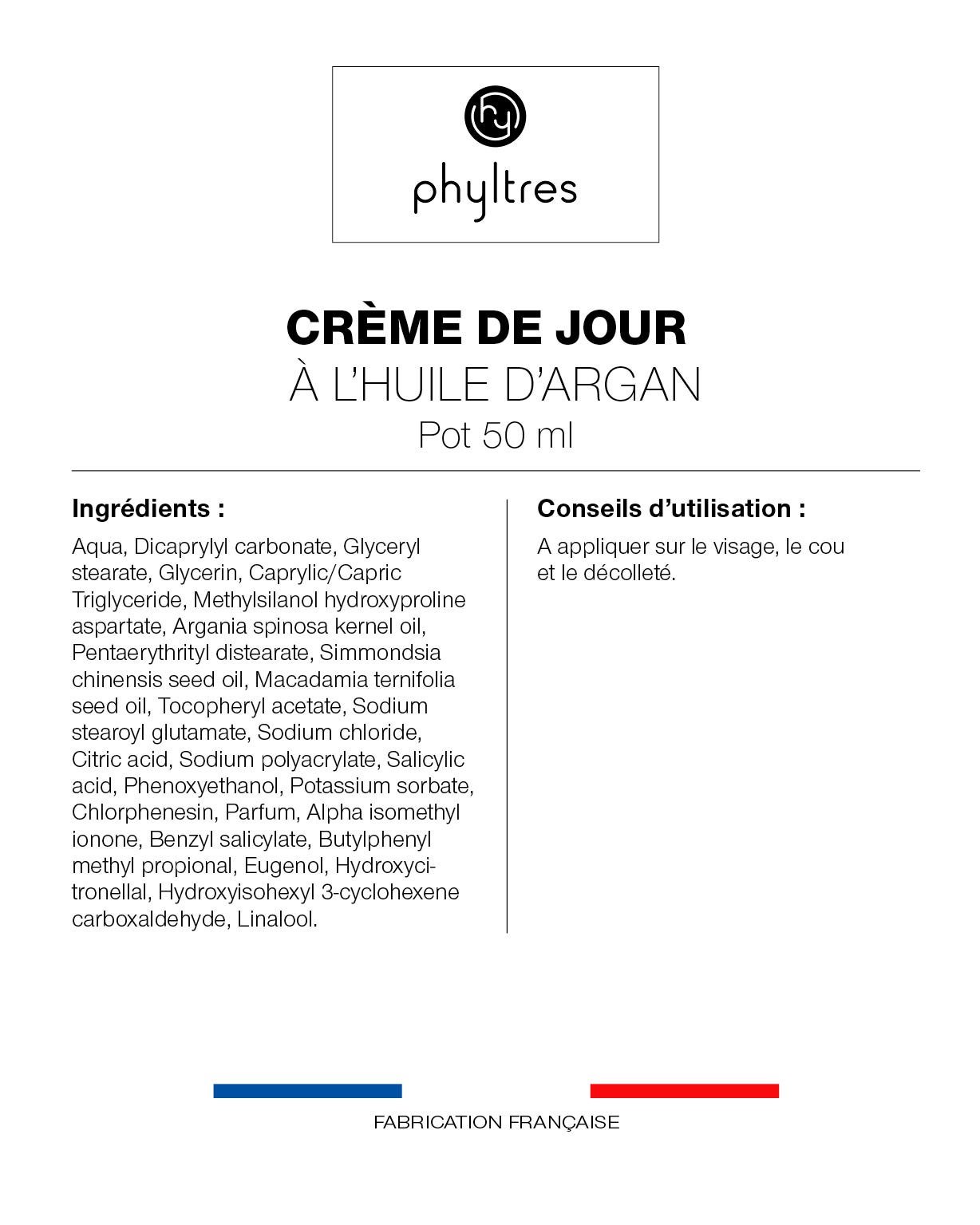 hy

phyltres

CRÈME DE JOUR
À L'HUILE D'ARGAN
Pot 50 ml

Ingrédients :

Aqua, Dicaprylyl carbonate, Glyceryl stearate, Glycerin, Caprylic/Capric Triglyceride, Methylsilanol hydroxyproline aspartate, Argania spinosa kernel oil, Pentaerythrityl distearate, Simmondsia chinensis seed oil, Macadamia ternifolia seed oil, Tocopheryl acetate, Sodium stearoyl glutamate, Sodium chloride, Citric acid, Sodium polyacrylate, Salicylic acid, Phenoxyethanol, Potassium sorbate, Chlorphenesin, Parfum, Alpha isomethyl ionone, Benzyl salicylate, Butylphenyl methyl propional, Eugenol, Hydroxycitronellal, Hydroxyisohexyl 3-cyclohexene carboxaldehyde, Linalool.

Conseils d'utilisation :

A appliquer sur le visage, le cou et le décolleté.

FABRICATION FRANÇAISE